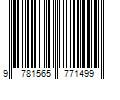 9 781565 771499